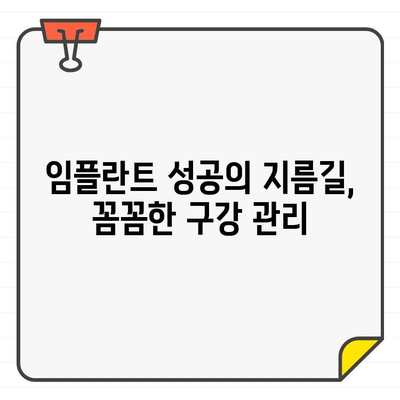 임플란트 성공의 지름길,
꼼꼼한 구강 관리